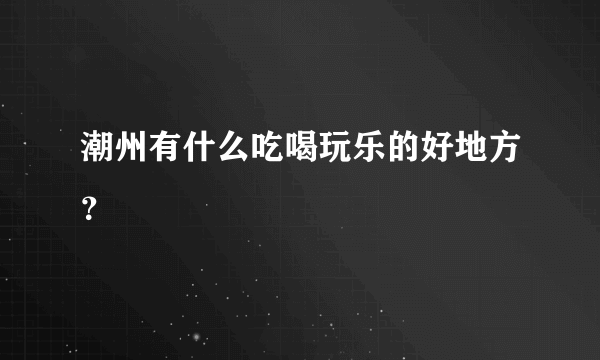 潮州有什么吃喝玩乐的好地方？